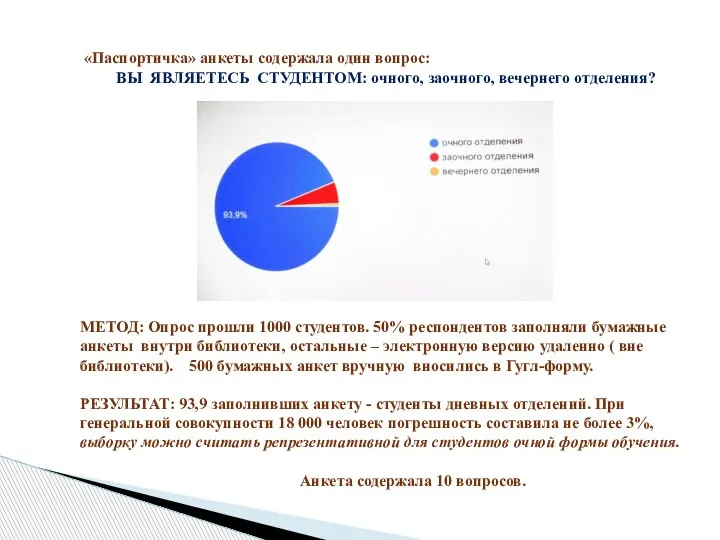 «Паспортичка» анкеты содержала один вопрос:
ВЫ ЯВЛЯЕТЕСЬ СТУДЕНТОМ: очного, заочного, вечернего отделения?

93,9%

очного отделения
заочного отделения
вечернего отделения

МЕТОД: Опрос прошли 1000 студентов. 50% респондентов заполняли бумажные анкеты внутри библиотеки, остальные – электронную версию удаленно ( вне библиотеки). 500 бумажных анкет вручную вносились в Гугл-форму.

РЕЗУЛЬТАТ: 93,9 заполнивших анкету - студенты дневных отделений. При генеральной совокупности 18 000 человек погрешность составила не более 3%, выборку можно считать репрезентативной для студентов очной формы обучения.

Анкета содержала 10 вопросов.